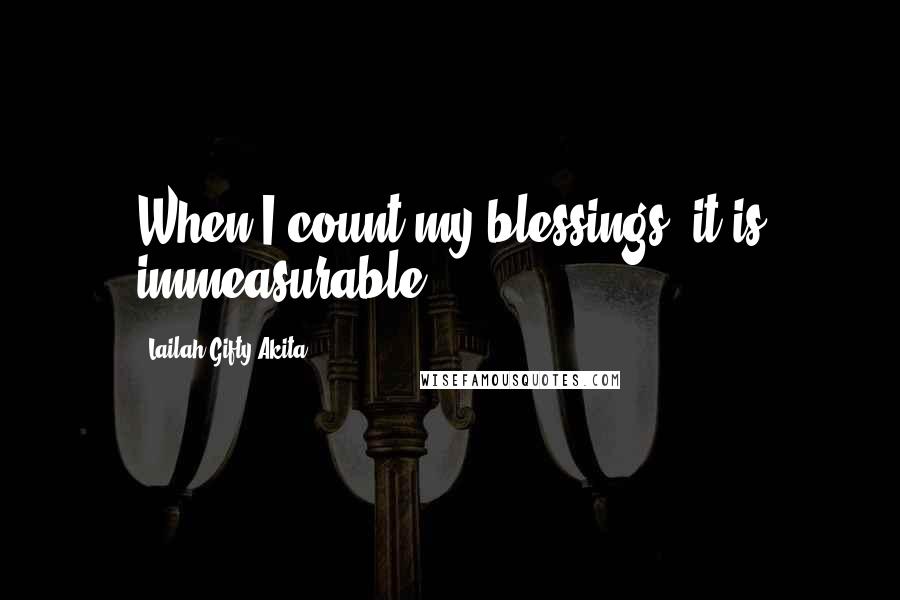 When I count my blessings, it is immeasurable.

Lailah Gifty Akita

WISEFAMOUSQUOTES.COM